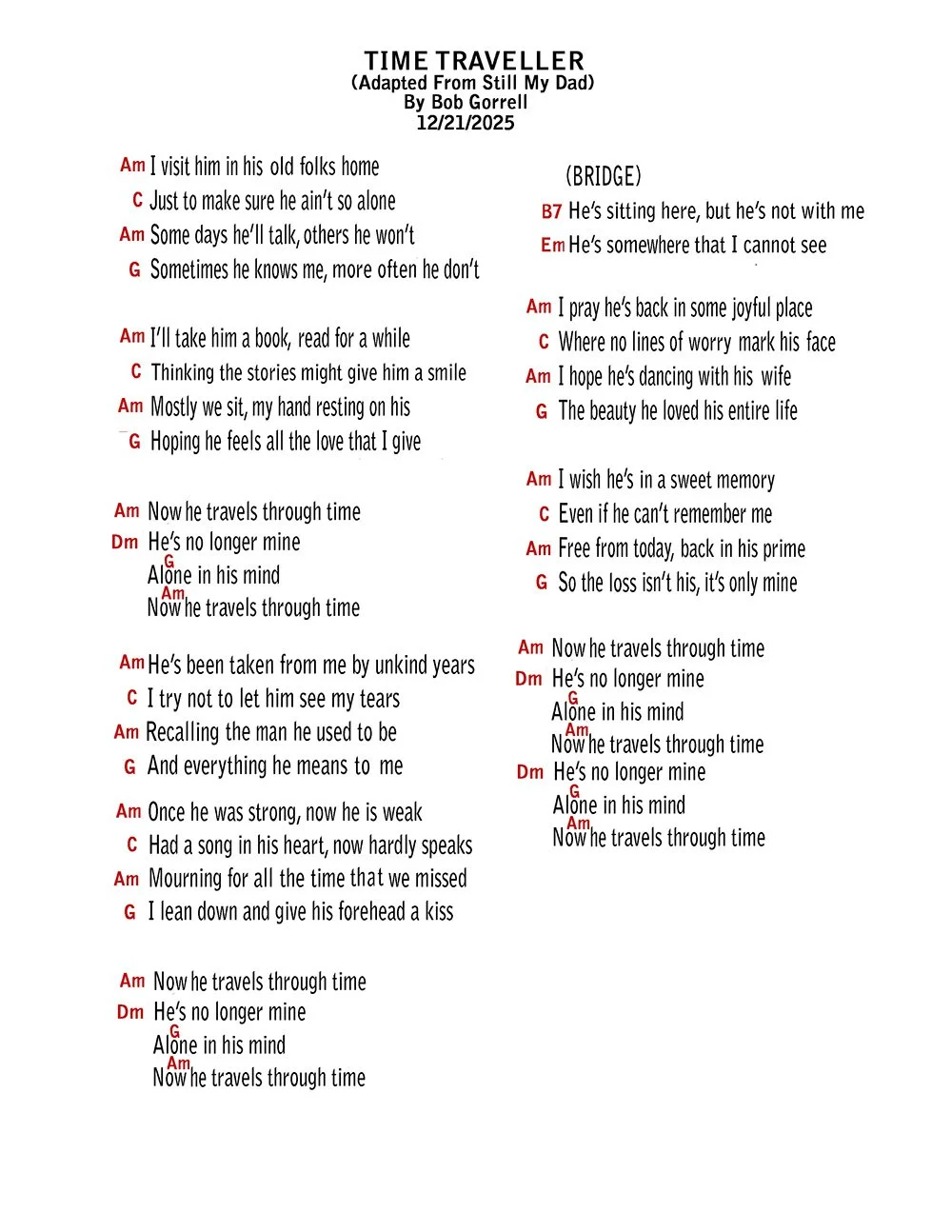 TIME TRAVELLER
(Adapted From Still My Dad)
By Bob Gorrell
12/21/2025

Am I visit him in his old folks home
C Just to make sure he ain't so alone
Am Some days he'll talk, others he won't
G Sometimes he knows me, more often he don't

Am I'll take him a book, read for a while
C Thinking the stories might give him a smile
Am Mostly we sit, my hand resting on his
G Hoping he feels all the love that I give

Am Now he travels through time
Dm He's no longer mine
G
Alone in his mind
Am
Now he travels through time

Am He's been taken from me by unkind years
C I try not to let him see my tears
Am Recalling the man he used to be
G And everything he means to me

Am Once he was strong, now he is weak
C Had a song in his heart, now hardly speaks
Am Mourning for all the time that we missed
G I lean down and give his forehead a kiss

Am Now he travels through time
Dm He's no longer mine
G
Alone in his mind
Am
Now he travels through time

(BRIDGE)
B7 He's sitting here, but he's not with me
Em He's somewhere that I cannot see

Am I pray he's back in some joyful place
C Where no lines of worry mark his face
Am I hope he's dancing with his wife
G The beauty he loved his entire life

Am I wish he's in a sweet memory
C Even if he can't remember me
Am Free from today, back in his prime
G So the loss isn't his, it's only mine

Am Now he travels through time
Dm He's no longer mine
G
Alone in his mind
Am
Now he travels through time
Dm He's no longer mine
G
Alone in his mind
Am
Now he travels through time